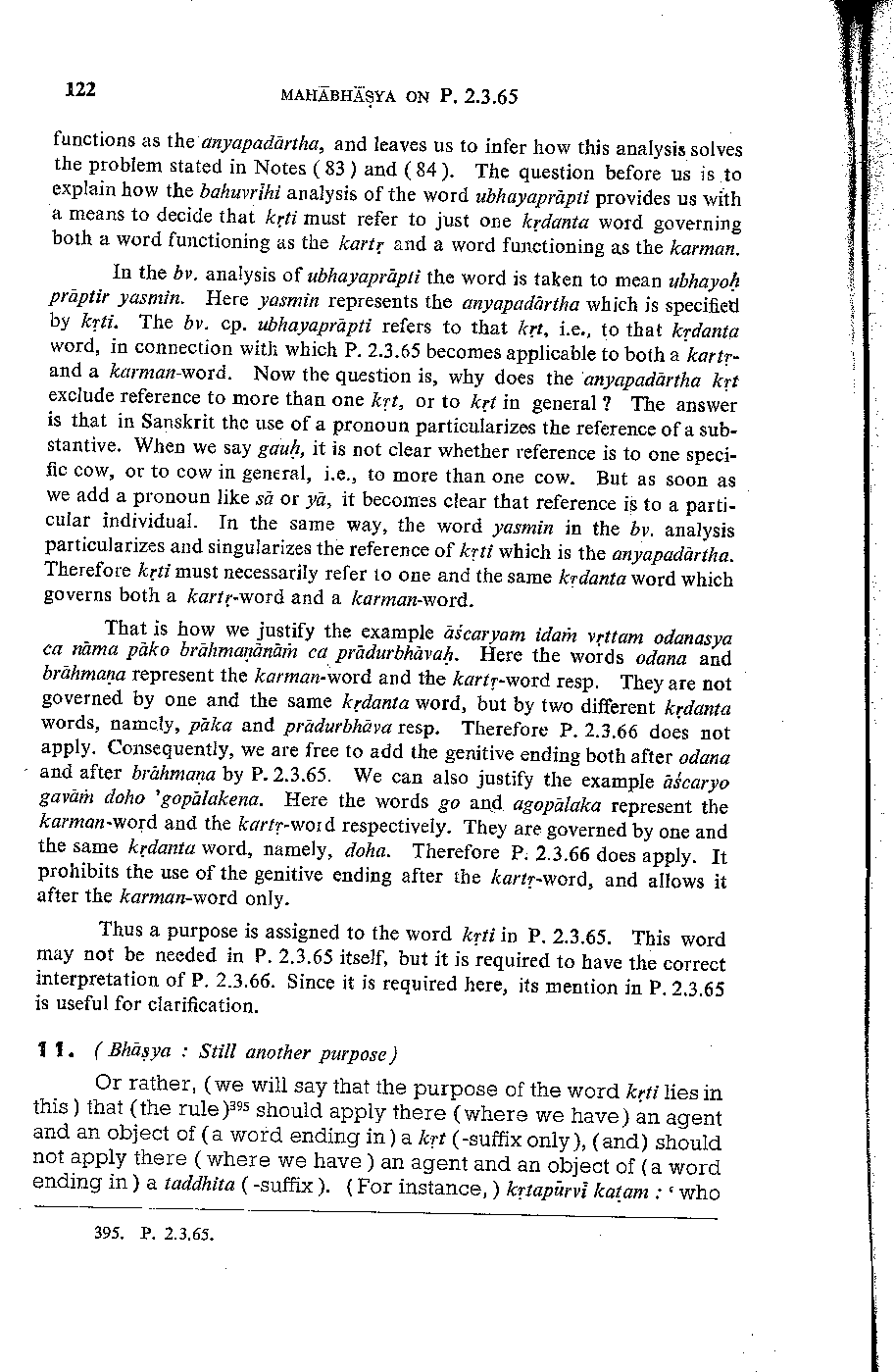 122 MAHĀBHĀṢYA ON P. 2.3.65

functions as the anyapadārtha, and leaves us to infer how this analysis solves the problem stated in Notes (83) and (84). The question before us is to explain how the bahuvrīhi analysis of the word ubhayaprāpti provides us with a means to decide that kṛti must refer to just one kṛdanta word governing both a word functioning as the kartṛ and a word functioning as the karman.

In the bv. analysis of ubhayaprāpti the word is taken to mean ubhayoḥ prāptir yasmin. Here yasmin represents the anyapadārtha which is specified by kṛti. The bv. cp. ubhayaprāpti refers to that kṛt, i.e., to that kṛdanta word, in connection with which P. 2.3.65 becomes applicable to both a kartṛ- and a karman-word. Now the question is, why does the anyapadārtha kṛt exclude reference to more than one kṛt, or to kṛt in general? The answer is that in Sanskrit the use of a pronoun particularizes the reference of a substantive. When we say gauḥ, it is not clear whether reference is to one specific cow, or to cow in general, i.e., to more than one cow. But as soon as we add a pronoun like sā or yā, it becomes clear that reference is to a particular individual. In the same way, the word yasmin in the bv. analysis particularizes and singularizes the reference of kṛti which is the anyapadārtha. Therefore kṛti must necessarily refer to one and the same kṛdanta word which governs both a kartṛ-word and a karman-word.

That is how we justify the example āścaryam idaṁ vṛttam odanasya ca nāma pāko brāhmaṇānāṁ ca prādurbhāvaḥ. Here the words odana and brāhmaṇa represent the karman-word and the kartṛ-word resp. They are not governed by one and the same kṛdanta word, but by two different kṛdanta words, namely, pāka and prādurbhāva resp. Therefore P. 2.3.66 does not apply. Consequently, we are free to add the genitive ending both after odana and after brāhmaṇa by P. 2.3.65. We can also justify the example āścaryo gavāṁ doho 'gopālakena. Here the words go and agopālaka represent the karman-word and the kartṛ-word respectively. They are governed by one and the same kṛdanta word, namely, doha. Therefore P. 2.3.66 does apply. It prohibits the use of the genitive ending after the kartṛ-word, and allows it after the karman-word only.

Thus a purpose is assigned to the word kṛti in P. 2.3.65. This word may not be needed in P. 2.3.65 itself, but it is required to have the correct interpretation of P. 2.3.66. Since it is required here, its mention in P. 2.3.65 is useful for clarification.

11. (Bhāṣya : Still another purpose)

Or rather, (we will say that the purpose of the word kṛti lies in this) that (the rule)$^{395}$ should apply there (where we have) an agent and an object of (a word ending in) a kṛt (-suffix only), (and) should not apply there (where we have) an agent and an object of (a word ending in) a taddhita (-suffix). (For instance,) kṛtapūrvī kaṭam : 'who

395. P. 2.3.65.